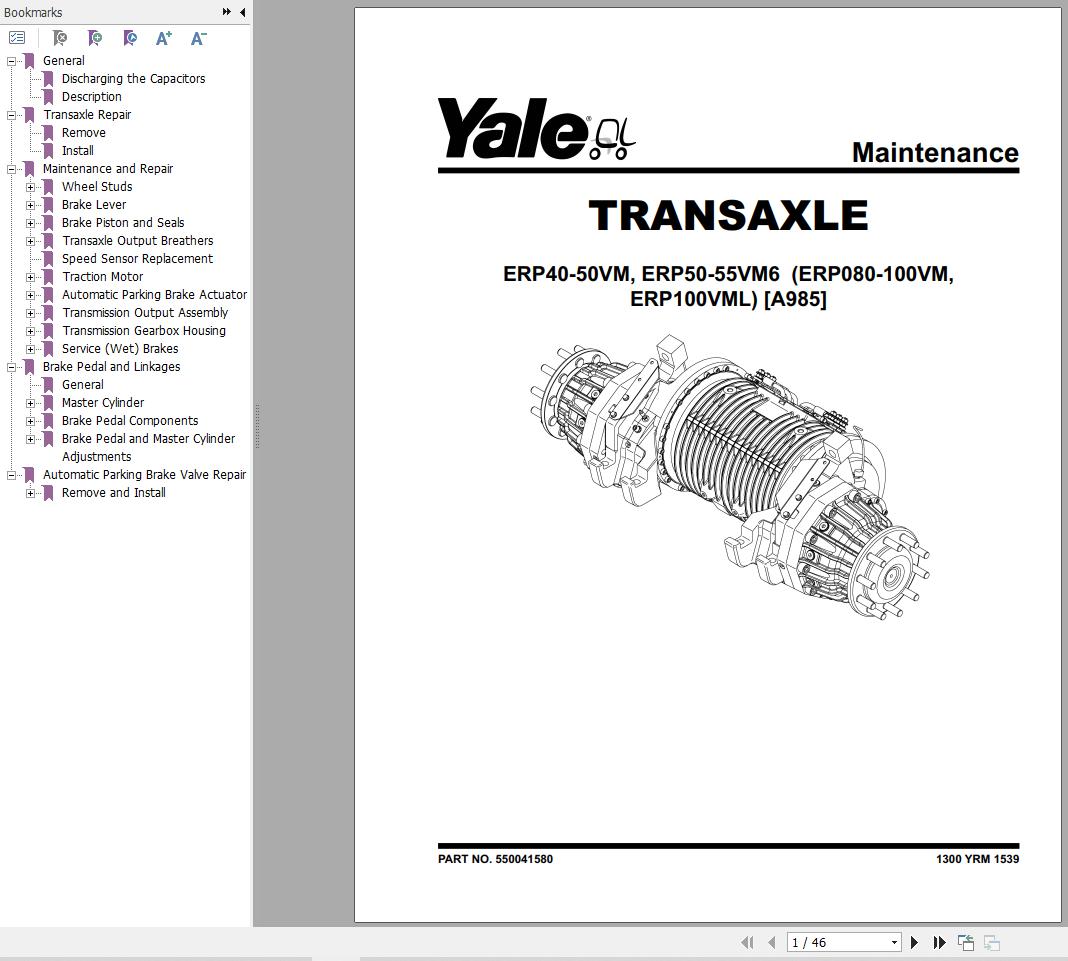 Bookmarks

General
Discharging the Capacitors
Description
Transaxle Repair
Remove
Install
Maintenance and Repair
Wheel Studs
Brake Lever
Brake Piston and Seals
Transaxle Output Breathers
Speed Sensor Replacement
Traction Motor
Automatic Parking Brake Actuator
Transmission Output Assembly
Transmission Gearbox Housing
Service (Wet) Brakes
Brake Pedal and Linkages
General
Master Cylinder
Brake Pedal Components
Brake Pedal and Master Cylinder Adjustments
Automatic Parking Brake Valve Repair
Remove and Install

Yale

Maintenance

TRANSAXLE

ERP40-50VM, ERP50-55VM6 (ERP080-100VM, ERP100VML) [A985]

PART NO. 550041580

1300 YRM 1539

1 / 46